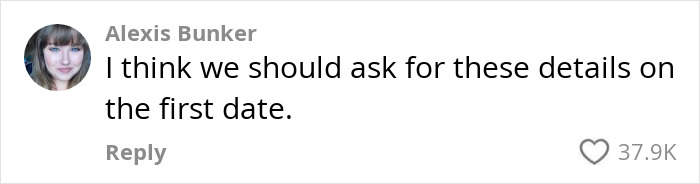 Alexis Bunker
I think we should ask for these details on the first date.

Reply

37.9K